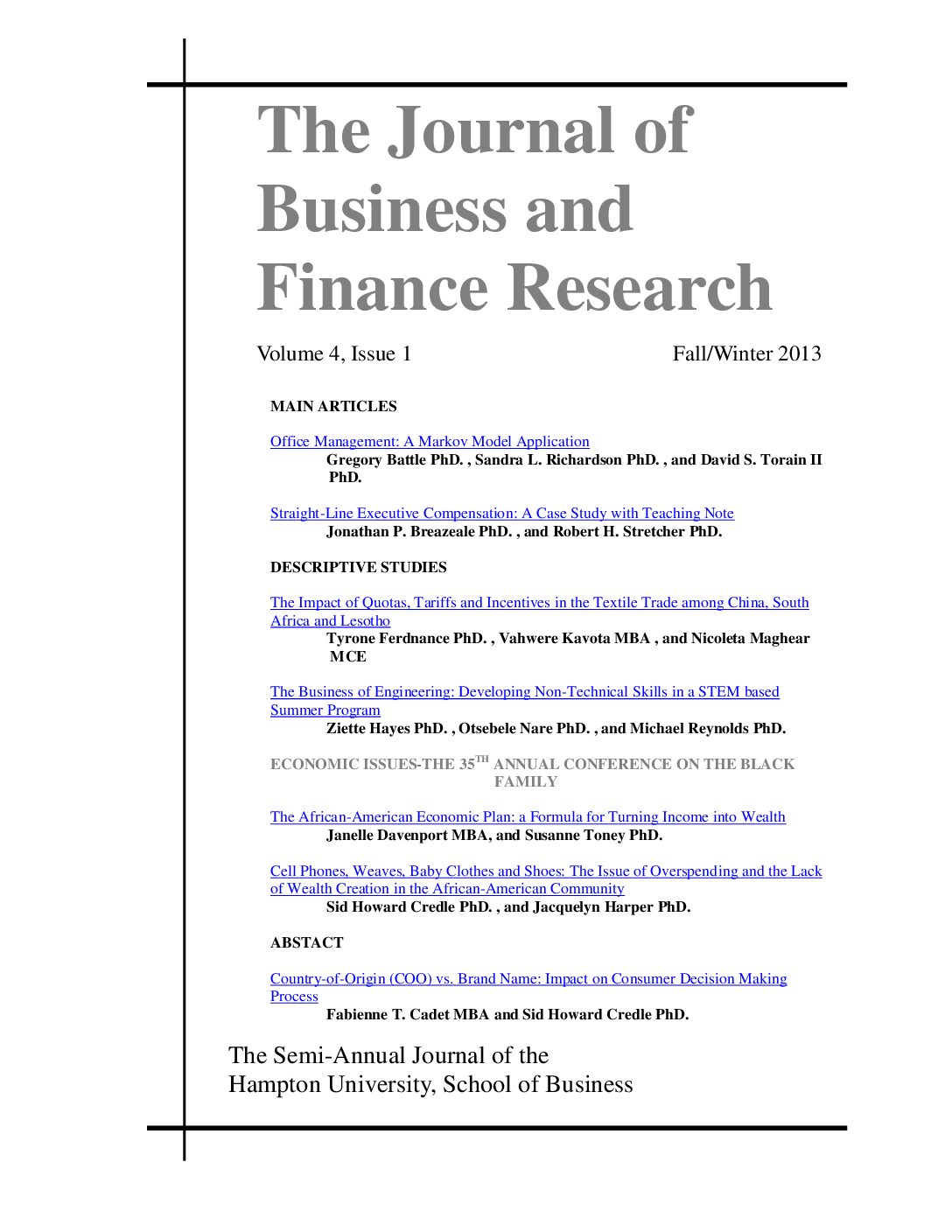 The Journal of Business and Finance Research

Volume 4, Issue 1 Fall/Winter 2013

MAIN ARTICLES

Office Management: A Markov Model Application
Gregory Battle PhD. , Sandra L. Richardson PhD. , and David S. Torain II PhD.

Straight-Line Executive Compensation: A Case Study with Teaching Note
Jonathan P. Breazeale PhD. , and Robert H. Stretcher PhD.

DESCRIPTIVE STUDIES

The Impact of Quotas, Tariffs and Incentives in the Textile Trade among China, South Africa and Lesotho
Tyrone Ferdnance PhD. , Vahwere Kavota MBA , and Nicoleta Maghear MCE

The Business of Engineering: Developing Non-Technical Skills in a STEM based Summer Program
Ziette Hayes PhD. , Otsebele Nare PhD. , and Michael Reynolds PhD.

ECONOMIC ISSUES-THE 35$^{TH}$ ANNUAL CONFERENCE ON THE BLACK FAMILY

The African-American Economic Plan: a Formula for Turning Income into Wealth
Janelle Davenport MBA, and Susanne Toney PhD.

Cell Phones, Weaves, Baby Clothes and Shoes: The Issue of Overspending and the Lack of Wealth Creation in the African-American Community
Sid Howard Credle PhD. , and Jacquelyn Harper PhD.

ABSTACT

Country-of-Origin (COO) vs. Brand Name: Impact on Consumer Decision Making Process
Fabienne T. Cadet MBA and Sid Howard Credle PhD.

The Semi-Annual Journal of the
Hampton University, School of Business